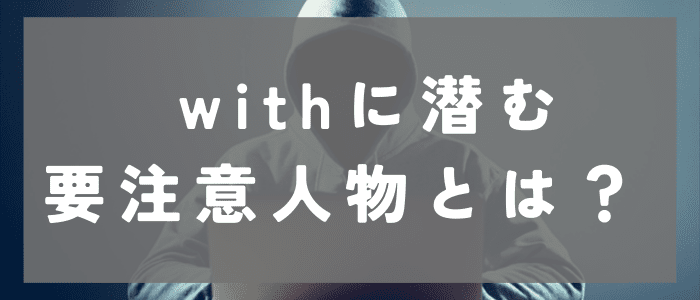 withに潜む
要注意人物とは？